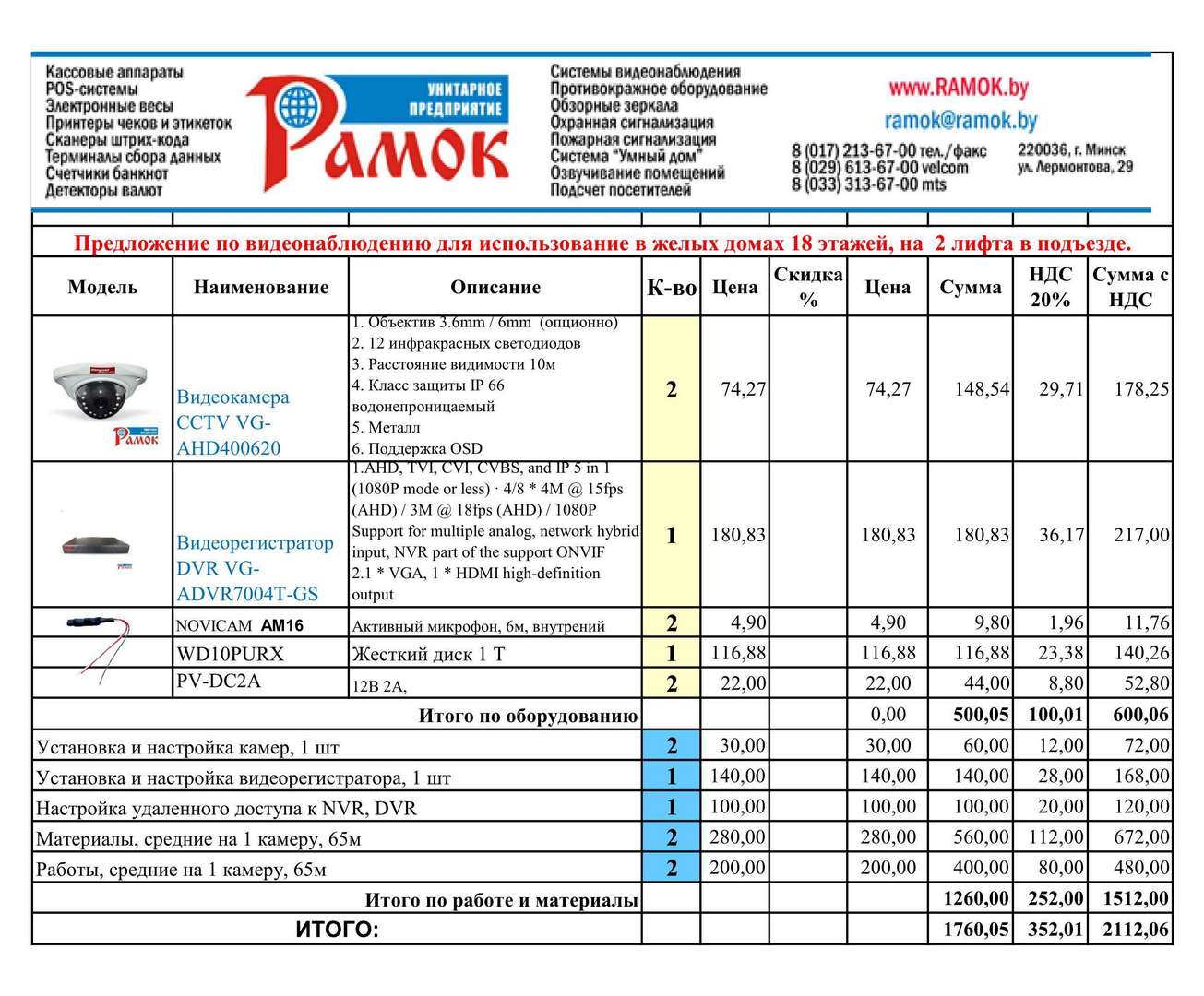 Кассовые аппараты
POS-системы
Электронные весы
Принтеры чеков и этикеток
Сканеры штрих-кода
Терминалы сбора данных
Счетчики банкнот
Детекторы валют

УНИТАРНОЕ ПРЕДПРИЯТИЕ
Рамок

Системы видеонаблюдения
Противокражное оборудование
Обзорные зеркала
Охранная сигнализация
Пожарная сигнализация
Система "Умный дом"
Озвучивание помещений
Подсчет посетителей

www.RAMOK.by
ramok@ramok.by
8 (017) 213-67-00 тел./факс
8 (029) 613-67-00 velcom
8 (033) 313-67-00 mts
220036, г. Минск
ул. Лермонтова, 29

Предложение по видеонаблюдению для использование в желых домах 18 этажей, на 2 лифта в подъезде.

| Модель | Наименование | Описание | К-во | Цена | Скидка % | Цена | Сумма | НДС 20% | Сумма с НДС |
|---|---|---|---|---|---|---|---|---|---|
| Рамок | Видеокамера CCTV VG-AHD400620 | 1. Объектив 3.6mm / 6mm (опционно) 2. 12 инфракрасных светодиодов 3. Расстояние видимости 10м 4. Класс защиты IP 66 водонепроницаемый 5. Металл 6. Поддержка OSD | 2 | 74,27 | | 74,27 | 148,54 | 29,71 | 178,25 |
| | Видеорегистратор DVR VG-ADVR7004T-GS | 1.AHD, TVI, CVI, CVBS, and IP 5 in 1 (1080P mode or less) · 4/8 * 4M @ 15fps (AHD) / 3M @ 18fps (AHD) / 1080P Support for multiple analog, network hybrid input, NVR part of the support ONVIF 2.1 * VGA, 1 * HDMI high-definition output | 1 | 180,83 | | 180,83 | 180,83 | 36,17 | 217,00 |
| | NOVICAM AM16 | Активный микрофон, 6м, внутрений | 2 | 4,90 | | 4,90 | 9,80 | 1,96 | 11,76 |
| | WD10PURX | Жесткий диск 1 Т | 1 | 116,88 | | 116,88 | 116,88 | 23,38 | 140,26 |
| | PV-DC2A | 12В 2А, | 2 | 22,00 | | 22,00 | 44,00 | 8,80 | 52,80 |
| Итого по оборудованию | | | | | | 0,00 | 500,05 | 100,01 | 600,06 |
| Установка и настройка камер, 1 шт | | | 2 | 30,00 | | 30,00 | 60,00 | 12,00 | 72,00 |
| Установка и настройка видеорегистратора, 1 шт | | | 1 | 140,00 | | 140,00 | 140,00 | 28,00 | 168,00 |
| Настройка удаленного доступа к NVR, DVR | | | 1 | 100,00 | | 100,00 | 100,00 | 20,00 | 120,00 |
| Материалы, средние на 1 камеру, 65м | | | 2 | 280,00 | | 280,00 | 560,00 | 112,00 | 672,00 |
| Работы, средние на 1 камеру, 65м | | | 2 | 200,00 | | 200,00 | 400,00 | 80,00 | 480,00 |
| Итого по работе и материалы | | | | | | | 1260,00 | 252,00 | 1512,00 |
| ИТОГО: | | | | | | | 1760,05 | 352,01 | 2112,06 |